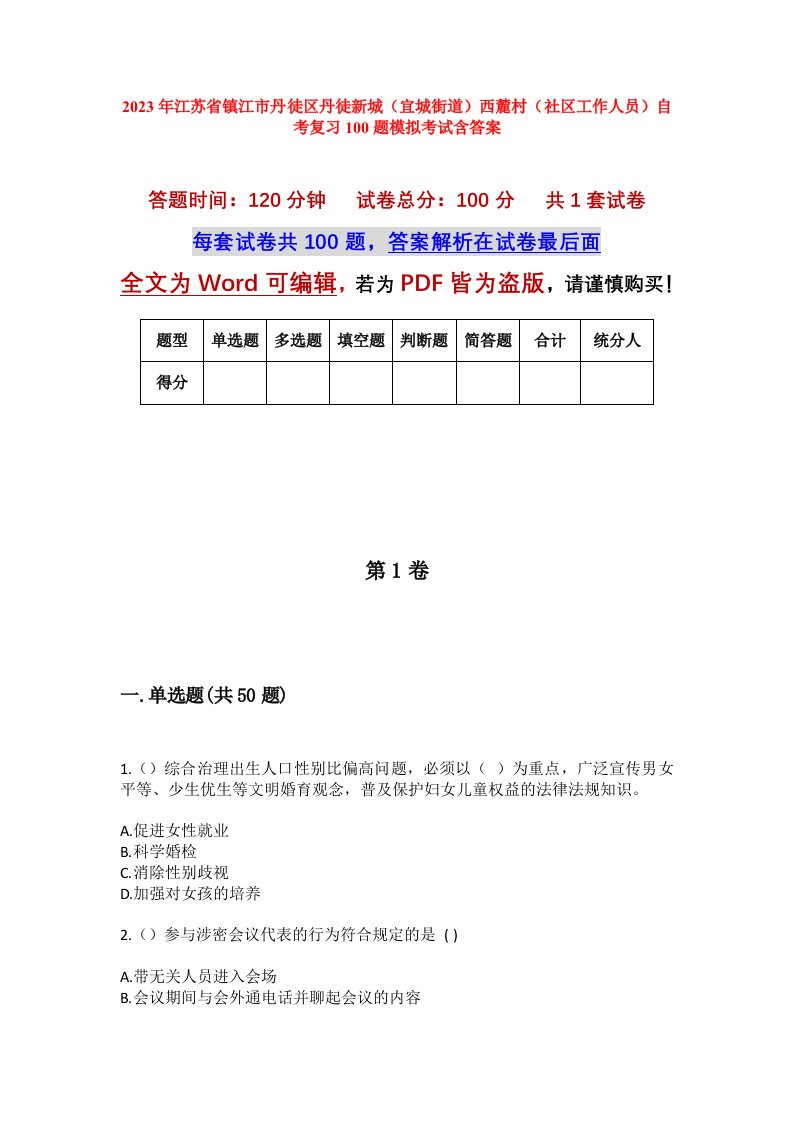 2023年江苏省镇江市丹徒区丹徒新城（宜城街道）西麓村（社区工作人员）自考复习100题模拟考试含答案

答题时间：120分钟　试卷总分：100分　共1套试卷

每套试卷共100题，答案解析在试卷最后面

全文为Word可编辑，若为PDF皆为盗版，请谨慎购买！

| 题型 | 单选题 | 多选题 | 填空题 | 判断题 | 简答题 | 合计 | 统分人 |
|---|---|---|---|---|---|---|---|
| 得分 | | | | | | | |

第1卷

一.单选题(共50题)

1.()综合治理出生人口性别比偏高问题，必须以（ ）为重点，广泛宣传男女平等、少生优生等文明婚育观念，普及保护妇女儿童权益的法律法规知识。

A.促进女性就业
B.科学婚检
C.消除性别歧视
D.加强对女孩的培养

2.()参与涉密会议代表的行为符合规定的是 ( )

A.带无关人员进入会场
B.会议期间与会外通电话并聊起会议的内容